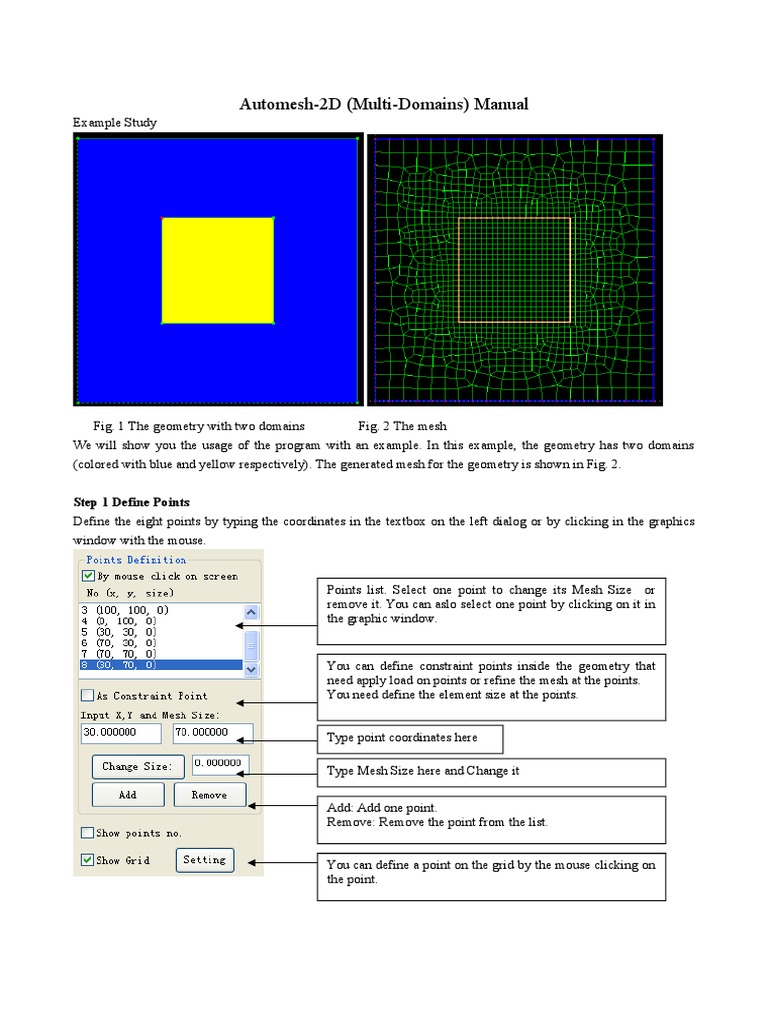 Automesh-2D (Multi-Domains) Manual

Example Study

Fig. 1 The geometry with two domains Fig. 2 The mesh

We will show you the usage of the program with an example. In this example, the geometry has two domains (colored with blue and yellow respectively). The generated mesh for the geometry is shown in Fig. 2.

Step 1 Define Points

Define the eight points by typing the coordinates in the textbox on the left dialog or by clicking in the graphics window with the mouse.

Points Definition
By mouse click on screen
No (x, y, size)
3 (100, 100, 0)
4 (0, 100, 0)
5 (30, 30, 0)
6 (70, 30, 0)
7 (70, 70, 0)
8 (30, 70, 0)
As Constraint Point
Input X,Y and Mesh Size:
30.000000
70.000000
Change Size:
0.000000
Add
Remove
Show points no.
Show Grid
Setting

Points list. Select one point to change its Mesh Size or remove it. You can aslo select one point by clicking on it in the graphic window.

You can define constraint points inside the geometry that need apply load on points or refine the mesh at the points. You need define the element size at the points.

Type point coordinates here

Type Mesh Size here and Change it

Add: Add one point.
Remove: Remove the point from the list.

You can define a point on the grid by the mouse clicking on the point.